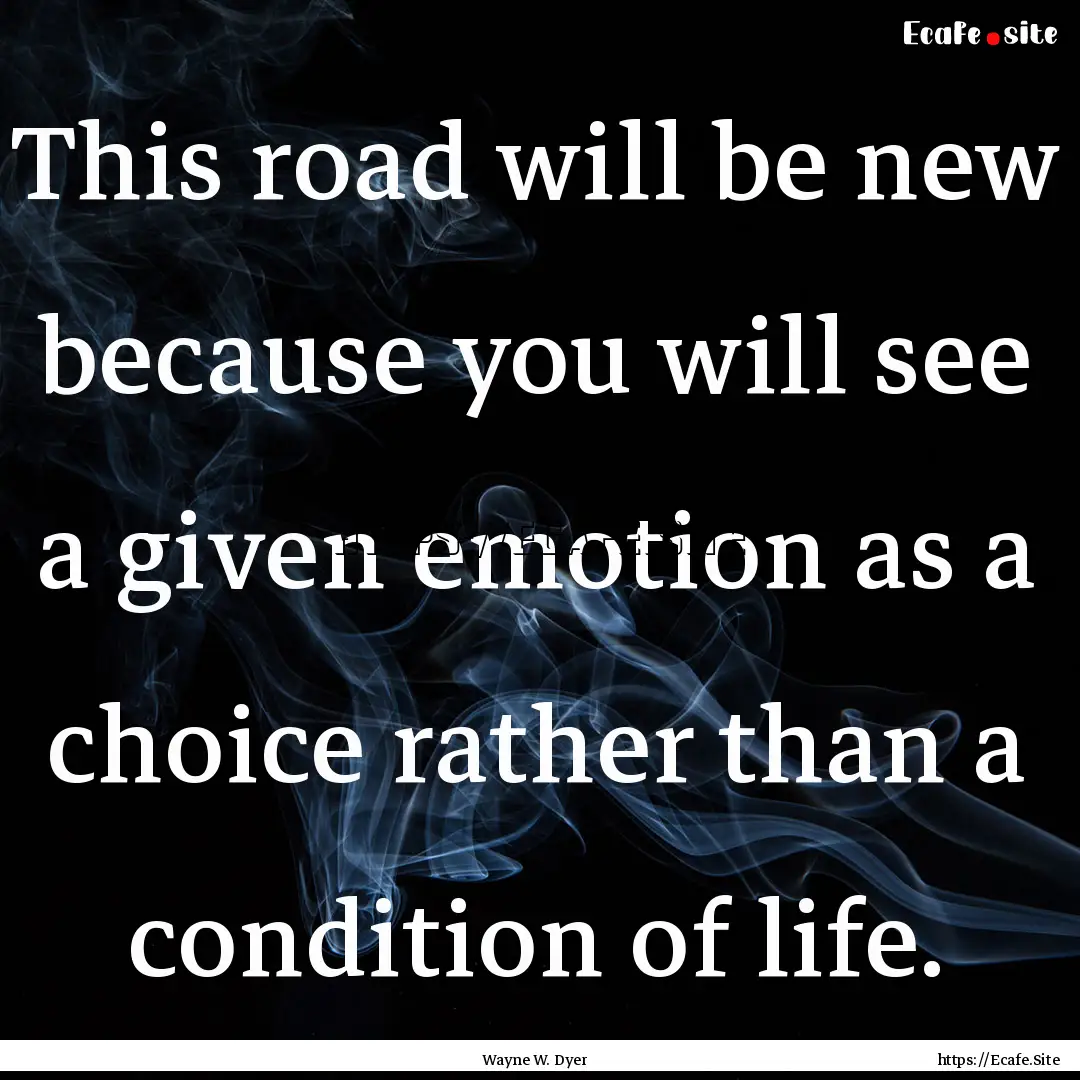 Ecafe.site

This road will be new because you will see a given emotion as a choice rather than a condition of life.

Wayne W. Dyer

https://Ecafe.Site